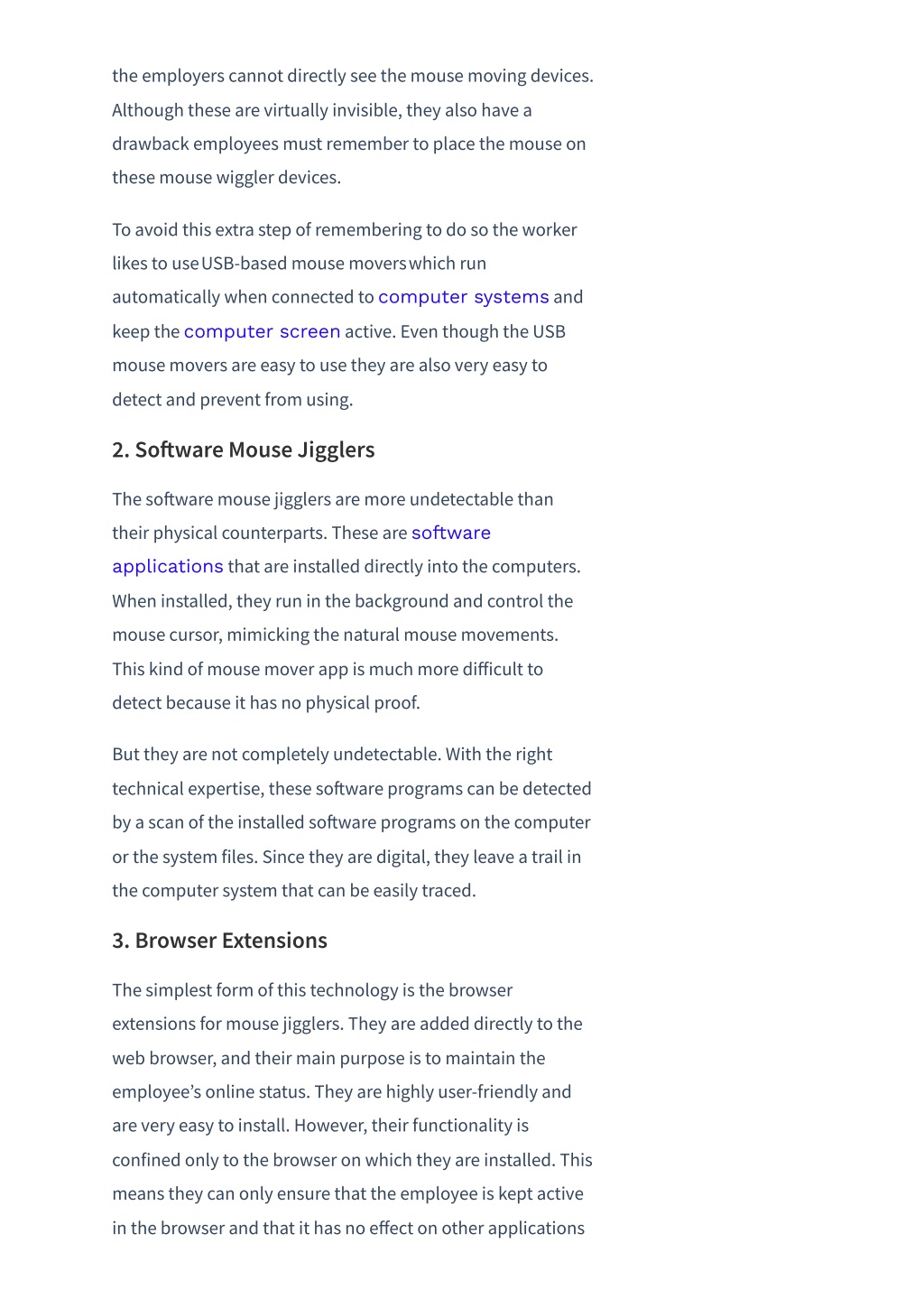 the employers cannot directly see the mouse moving devices. Although these are virtually invisible, they also have a drawback employees must remember to place the mouse on these mouse wiggler devices.

To avoid this extra step of remembering to do so the worker likes to use USB-based mouse movers which run automatically when connected to computer systems and keep the computer screen active. Even though the USB mouse movers are easy to use they are also very easy to detect and prevent from using.

2. Software Mouse Jigglers

The software mouse jigglers are more undetectable than their physical counterparts. These are software applications that are installed directly into the computers. When installed, they run in the background and control the mouse cursor, mimicking the natural mouse movements. This kind of mouse mover app is much more difficult to detect because it has no physical proof.

But they are not completely undetectable. With the right technical expertise, these software programs can be detected by a scan of the installed software programs on the computer or the system files. Since they are digital, they leave a trail in the computer system that can be easily traced.

3. Browser Extensions

The simplest form of this technology is the browser extensions for mouse jigglers. They are added directly to the web browser, and their main purpose is to maintain the employee’s online status. They are highly user-friendly and are very easy to install. However, their functionality is confined only to the browser on which they are installed. This means they can only ensure that the employee is kept active in the browser and that it has no effect on other applications